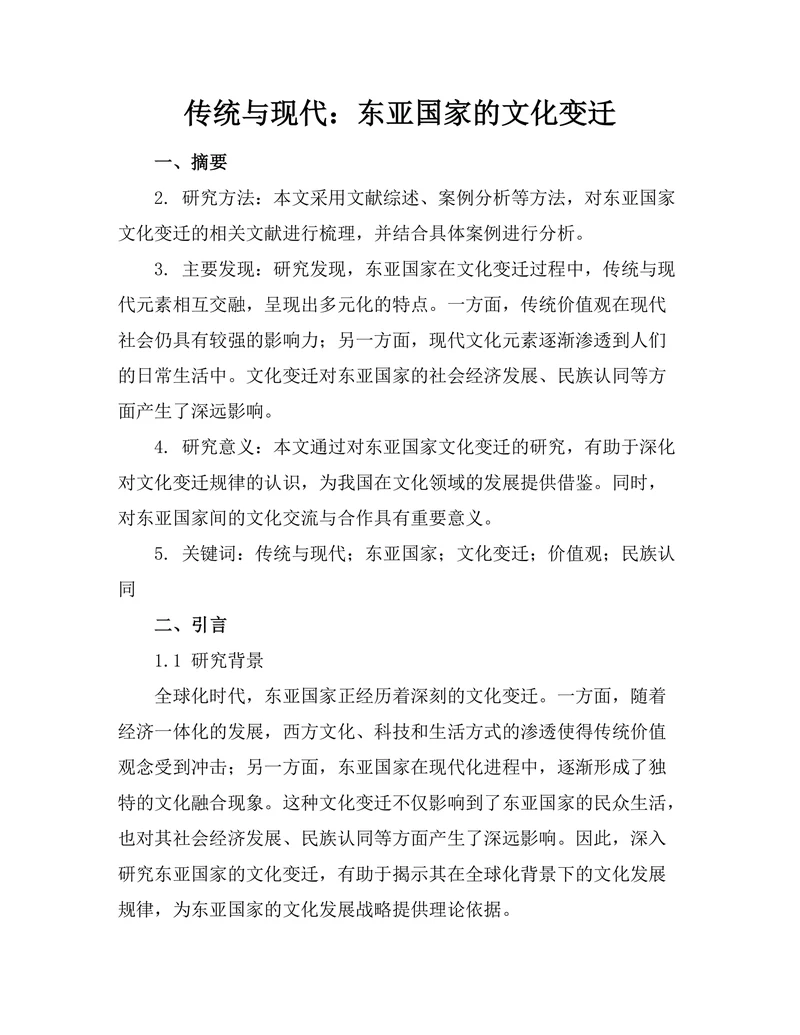 传统与现代：东亚国家的文化变迁

一、摘要

2. 研究方法：本文采用文献综述、案例分析等方法，对东亚国家文化变迁的相关文献进行梳理，并结合具体案例进行分析。

3. 主要发现：研究发现，东亚国家在文化变迁过程中，传统与现代元素相互交融，呈现出多元化的特点。一方面，传统价值观在现代社会仍具有较强的影响力；另一方面，现代文化元素逐渐渗透到人们的日常生活中。文化变迁对东亚国家的社会经济发展、民族认同等方面产生了深远影响。

4. 研究意义：本文通过对东亚国家文化变迁的研究，有助于深化对文化变迁规律的认识，为我国在文化领域的发展提供借鉴。同时，对东亚国家间的文化交流与合作具有重要意义。

5. 关键词：传统与现代；东亚国家；文化变迁；价值观；民族认同

二、引言

1.1 研究背景

全球化时代，东亚国家正经历着深刻的文化变迁。一方面，随着经济一体化的发展，西方文化、科技和生活方式的渗透使得传统价值观念受到冲击；另一方面，东亚国家在现代化进程中，逐渐形成了独特的文化融合现象。这种文化变迁不仅影响到了东亚国家的民众生活，也对其社会经济发展、民族认同等方面产生了深远影响。因此，深入研究东亚国家的文化变迁，有助于揭示其在全球化背景下的文化发展规律，为东亚国家的文化发展战略提供理论依据。